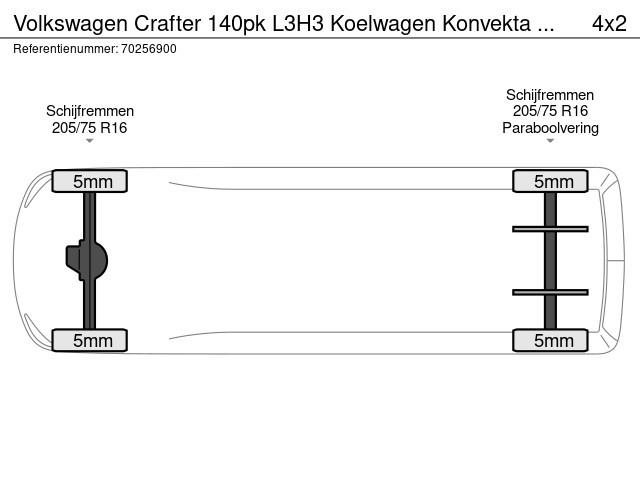 Volkswagen Crafter 140pk L3H3 Koelwagen Konvekta ... 4x2
Referentienummer: 70256900

Schijfremmen
205/75 R16

Schijfremmen
205/75 R16
Paraboolvering

5mm

5mm

5mm

5mm